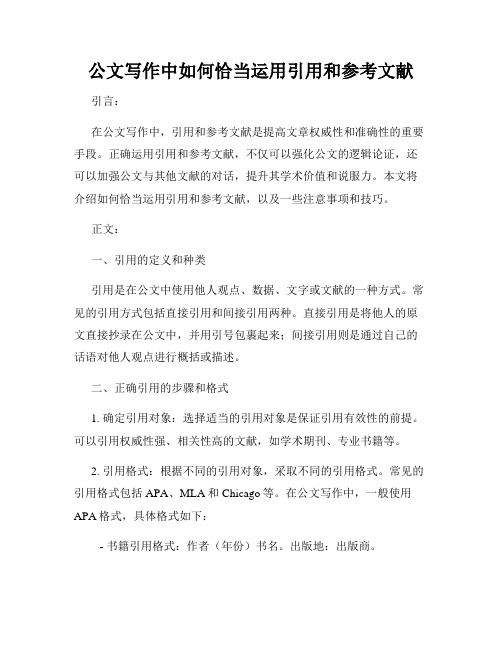 公文写作中如何恰当运用引用和参考文献

引言：

在公文写作中，引用和参考文献是提高文章权威性和准确性的重要手段。正确运用引用和参考文献，不仅可以强化公文的逻辑论证，还可以加强公文与其他文献的对话，提升其学术价值和说服力。本文将介绍如何恰当运用引用和参考文献，以及一些注意事项和技巧。

正文：

一、引用的定义和种类

引用是在公文中使用他人观点、数据、文字或文献的一种方式。常见的引用方式包括直接引用和间接引用两种。直接引用是将他人的原文直接抄录在公文中，并用引号包裹起来；间接引用则是通过自己的话语对他人观点进行概括或描述。

二、正确引用的步骤和格式

1. 确定引用对象：选择适当的引用对象是保证引用有效性的前提。可以引用权威性强、相关性高的文献，如学术期刊、专业书籍等。

2. 引用格式：根据不同的引用对象，采取不同的引用格式。常见的引用格式包括 APA、MLA 和 Chicago 等。在公文写作中，一般使用 APA 格式，具体格式如下：

- 书籍引用格式：作者（年份）书名。出版地：出版商。